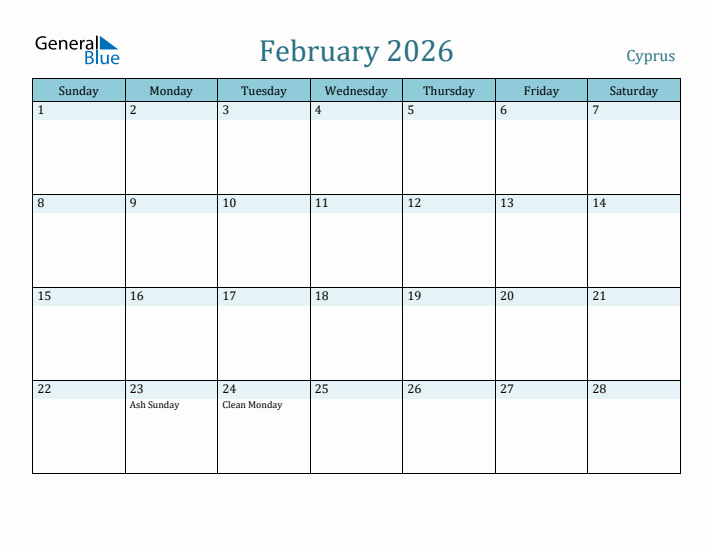 General Blue

February 2026

Cyprus

| Sunday | Monday | Tuesday | Wednesday | Thursday | Friday | Saturday |
|---|---|---|---|---|---|---|
| 1 | 2 | 3 | 4 | 5 | 6 | 7 |
| 8 | 9 | 10 | 11 | 12 | 13 | 14 |
| 15 | 16 | 17 | 18 | 19 | 20 | 21 |
| 22 | 23 Ash Sunday | 24 Clean Monday | 25 | 26 | 27 | 28 |